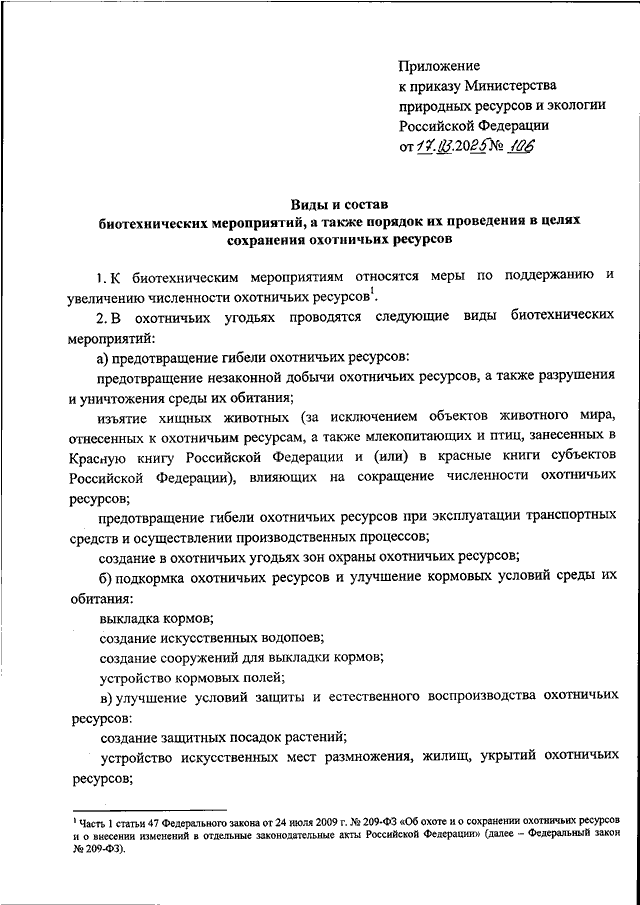 Приложение
к приказу Министерства природных ресурсов и экологии Российской Федерации
от 17.03.2025 № 106

Виды и состав
биотехнических мероприятий, а также порядок их проведения в целях сохранения охотничьих ресурсов

1. К биотехническим мероприятиям относятся меры по поддержанию и увеличению численности охотничьих ресурсов$^1$.

2. В охотничьих угодьях проводятся следующие виды биотехнических мероприятий:

а) предотвращение гибели охотничьих ресурсов:

предотвращение незаконной добычи охотничьих ресурсов, а также разрушения и уничтожения среды их обитания;

изъятие хищных животных (за исключением объектов животного мира, отнесенных к охотничьим ресурсам, а также млекопитающих и птиц, занесенных в Красную книгу Российской Федерации и (или) в красные книги субъектов Российской Федерации), влияющих на сокращение численности охотничьих ресурсов;

предотвращение гибели охотничьих ресурсов при эксплуатации транспортных средств и осуществлении производственных процессов;

создание в охотничьих угодьях зон охраны охотничьих ресурсов;

б) подкормка охотничьих ресурсов и улучшение кормовых условий среды их обитания:

выкладка кормов;

создание искусственных водопоев;

создание сооружений для выкладки кормов;

устройство кормовых полей;

в) улучшение условий защиты и естественного воспроизводства охотничьих ресурсов:

создание защитных посадок растений;

устройство искусственных мест размножения, жилищ, укрытий охотничьих ресурсов;

$^1$ Часть 1 статьи 47 Федерального закона от 24 июля 2009 г. № 209-ФЗ «Об охоте и о сохранении охотничьих ресурсов и о внесении изменений в отдельные законодательные акты Российской Федерации» (далее – Федеральный закон № 209-ФЗ).